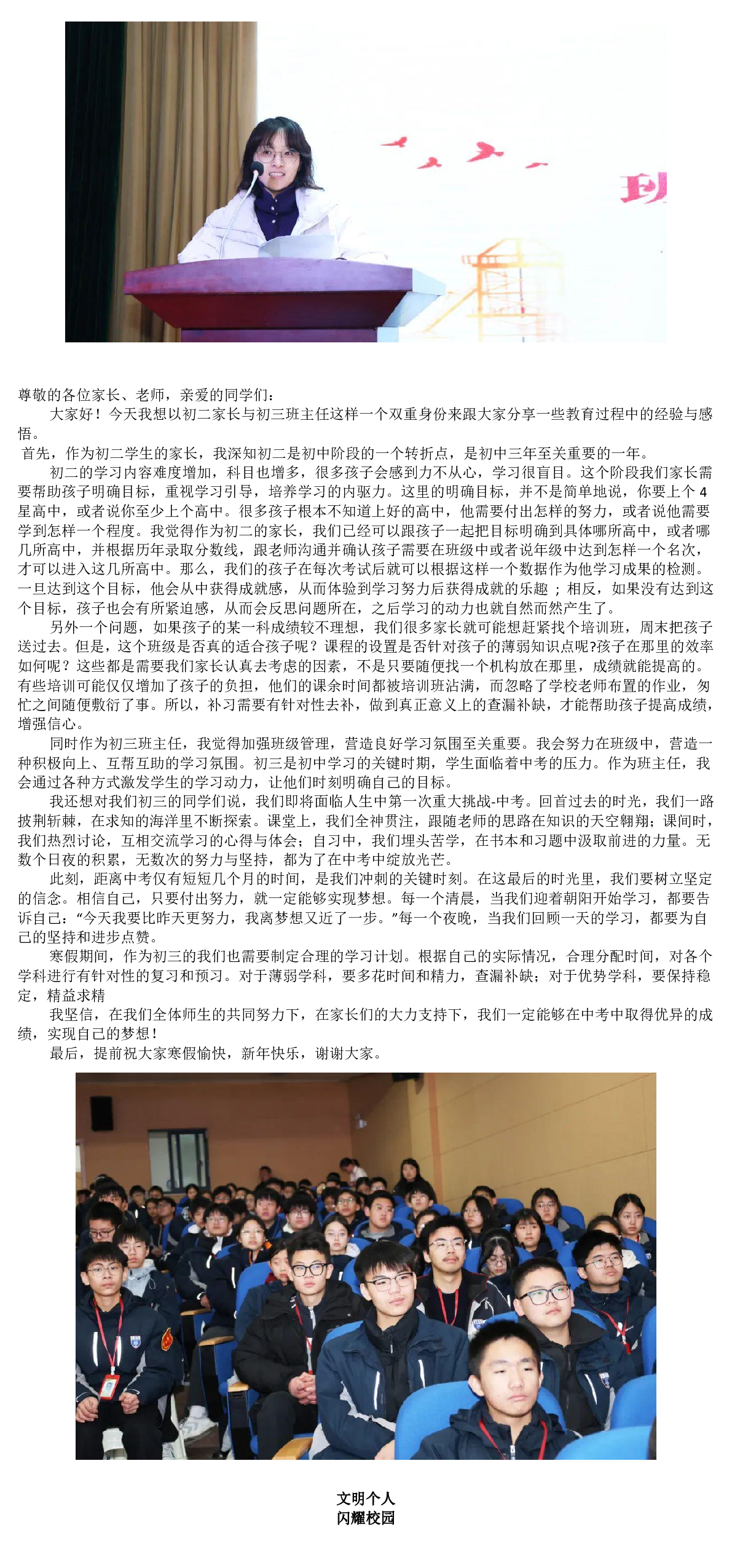 尊敬的各位家长、老师，亲爱的同学们：

大家好！今天我想以初二家长与初三班主任这样一个双重身份来跟大家分享一些教育过程中的经验与感悟。

首先，作为初二学生的家长，我深知初二是初中阶段的一个转折点，是初中三年至关重要的一年。

初二的学习内容难度增加，科目也增多，很多孩子会感到力不从心，学习很盲目。这个阶段我们家长需要帮助孩子明确目标，重视学习引导，培养学习的内驱力。这里的明确目标，并不是简单地说，你要上个4星高中，或者说你至少上个高中。很多孩子根本不知道上好的高中，他需要付出怎样的努力，或者说他需要学到怎样一个程度。我觉得作为初二的家长，我们已经可以跟孩子一起把目标明确到具体哪所高中，或者哪几所高中，并根据历年录取分数线，跟老师沟通并确认孩子需要在班级中或者说年级中达到怎样一个名次，才可以进入这几所高中。那么，我们的孩子在每次考试后就可以根据这样一个数据作为他学习成果的检测。一旦达到这个目标，他会从中获得成就感，从而体验到学习努力后获得成就的乐趣；相反，如果没有达到这个目标，孩子也会有所紧迫感，从而会反思问题所在，之后学习的动力也就自然而然产生了。

另外一个问题，如果孩子的某一科成绩较不理想，我们很多家长就可能想赶紧找个培训班，周末把孩子送过去。但是，这个班级是否真的适合孩子呢？课程的设置是否针对孩子的薄弱知识点呢?孩子在那里的效率如何呢？这些都是需要我们家长认真去考虑的因素，不是只要随便找一个机构放在那里，成绩就能提高的。有些培训可能仅仅增加了孩子的负担，他们的课余时间都被培训班沾满，而忽略了学校老师布置的作业，匆忙之间随便敷衍了事。所以，补习需要有针对性去补，做到真正意义上的查漏补缺，才能帮助孩子提高成绩，增强信心。

同时作为初三班主任，我觉得加强班级管理，营造良好学习氛围至关重要。我会努力在班级中，营造一种积极向上、互帮互助的学习氛围。初三是初中学习的关键时期，学生面临着中考的压力。作为班主任，我会通过各种方式激发学生的学习动力，让他们时刻明确自己的目标。

我还想对我们初三的同学们说，我们即将面临人生中第一次重大挑战-中考。回首过去的时光，我们一路披荆斩棘，在求知的海洋里不断探索。课堂上，我们全神贯注，跟随老师的思路在知识的天空翱翔；课间时，我们热烈讨论，互相交流学习的心得与体会；自习中，我们埋头苦学，在书本和习题中汲取前进的力量。无数个日夜的积累，无数次的努力与坚持，都为了在中考中绽放光芒。

此刻，距离中考仅有短短几个月的时间，是我们冲刺的关键时刻。在这最后的时光里，我们要树立坚定的信念。相信自己，只要付出努力，就一定能够实现梦想。每一个清晨，当我们迎着朝阳开始学习，都要告诉自己：“今天我要比昨天更努力，我离梦想又近了一步。”每一个夜晚，当我们回顾一天的学习，都要为自己的坚持和进步点赞。

寒假期间，作为初三的我们也需要制定合理的学习计划。根据自己的实际情况，合理分配时间，对各个学科进行有针对性的复习和预习。对于薄弱学科，要多花时间和精力，查漏补缺；对于优势学科，要保持稳定，精益求精

我坚信，在我们全体师生的共同努力下，在家长们的大力支持下，我们一定能够在中考中取得优异的成绩，实现自己的梦想！

最后，提前祝大家寒假愉快，新年快乐，谢谢大家。

文明个人
闪耀校园